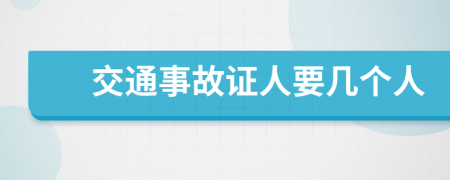 交通事故证人要几个人